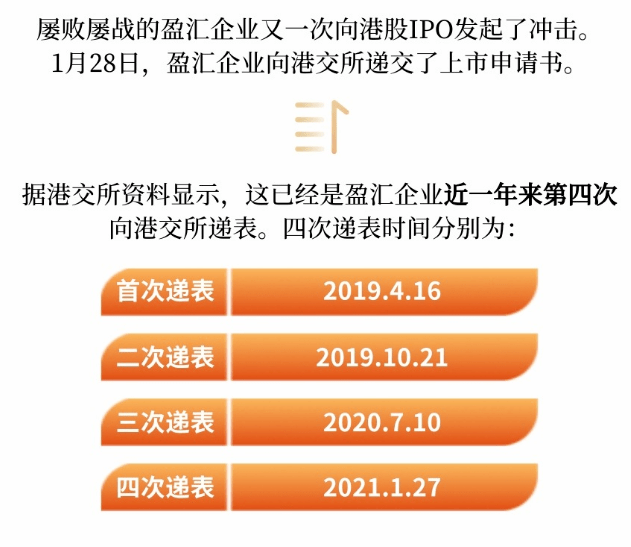 屡败屡战的盈汇企业又一次向港股IPO发起了冲击。1月28日，盈汇企业向港交所递交了上市申请书。

据港交所资料显示，这已经是盈汇企业近一年来第四次向港交所递表。四次递表时间分别为：

| 首次递表 | 2019.4.16 |
|---|---|
| 二次递表 | 2019.10.21 |
| 三次递表 | 2020.7.10 |
| 四次递表 | 2021.1.27 |